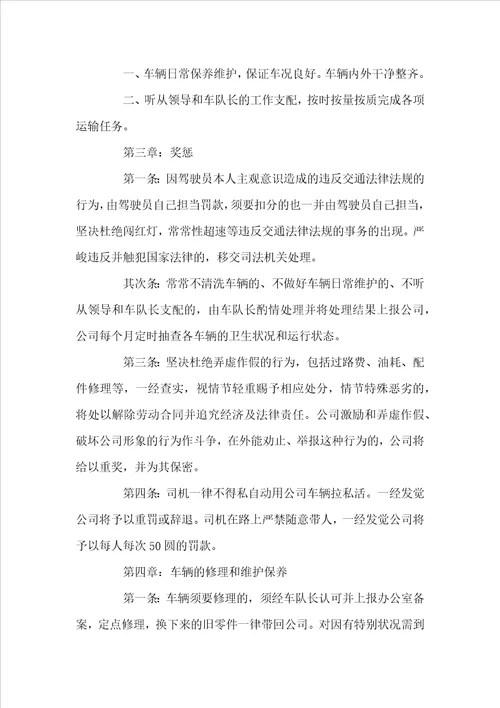 一、车辆日常保养维护，保证车况良好。车辆内外干净整齐。

二、听从领导和车队长的工作支配，按时按量按质完成各项运输任务。

第三章：奖惩

第一条：因驾驶员本人主观意识造成的违反交通法律法规的行为，由驾驶员自己担当罚款，须要扣分的也一并由驾驶员自己担当，坚决杜绝闯红灯，常常性超速等违反交通法律法规的事务的出现。严峻违反并触犯国家法律的，移交司法机关处理。

其次条：常常不清洗车辆的、不做好车辆日常维护的、不听从领导和车队长支配的，由车队长酌情处理并将处理结果上报公司，公司每个月定时抽查各车辆的卫生状况和运行状态。

第三条：坚决杜绝弄虚作假的行为，包括过路费、油耗、配件修理等，一经查实，视情节轻重赐予相应处分，情节特殊恶劣的，将处以解除劳动合同并追究经济及法律责任。公司激励和弄虚作假、破坏公司形象的行为作斗争，在外能劝止、举报这种行为的，公司将给以重奖，并为其保密。

第四条：司机一律不得私自动用公司车辆拉私活。一经发觉公司将予以重罚或辞退。司机在路上严禁随意带人，一经发觉公司将予以每人每次50圆的罚款。

第四章：车辆的修理和维护保养

第一条：车辆须要修理的，须经车队长认可并上报办公室备案，定点修理，换下来的旧零件一律带回公司。对因有特别状况需到